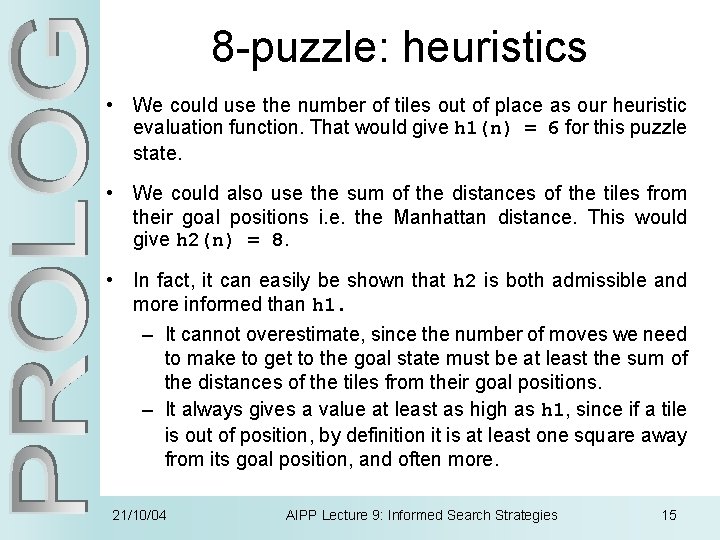 PROLOG

8-puzzle: heuristics

• We could use the number of tiles out of place as our heuristic evaluation function. That would give h1(n) = 6 for this puzzle state.

• We could also use the sum of the distances of the tiles from their goal positions i.e. the Manhattan distance. This would give h2(n) = 8.

• In fact, it can easily be shown that h2 is both admissible and more informed than h1.

– It cannot overestimate, since the number of moves we need to make to get to the goal state must be at least the sum of the distances of the tiles from their goal positions.

– It always gives a value at least as high as h1, since if a tile is out of position, by definition it is at least one square away from its goal position, and often more.

21/10/04 AIPP Lecture 9: Informed Search Strategies 15